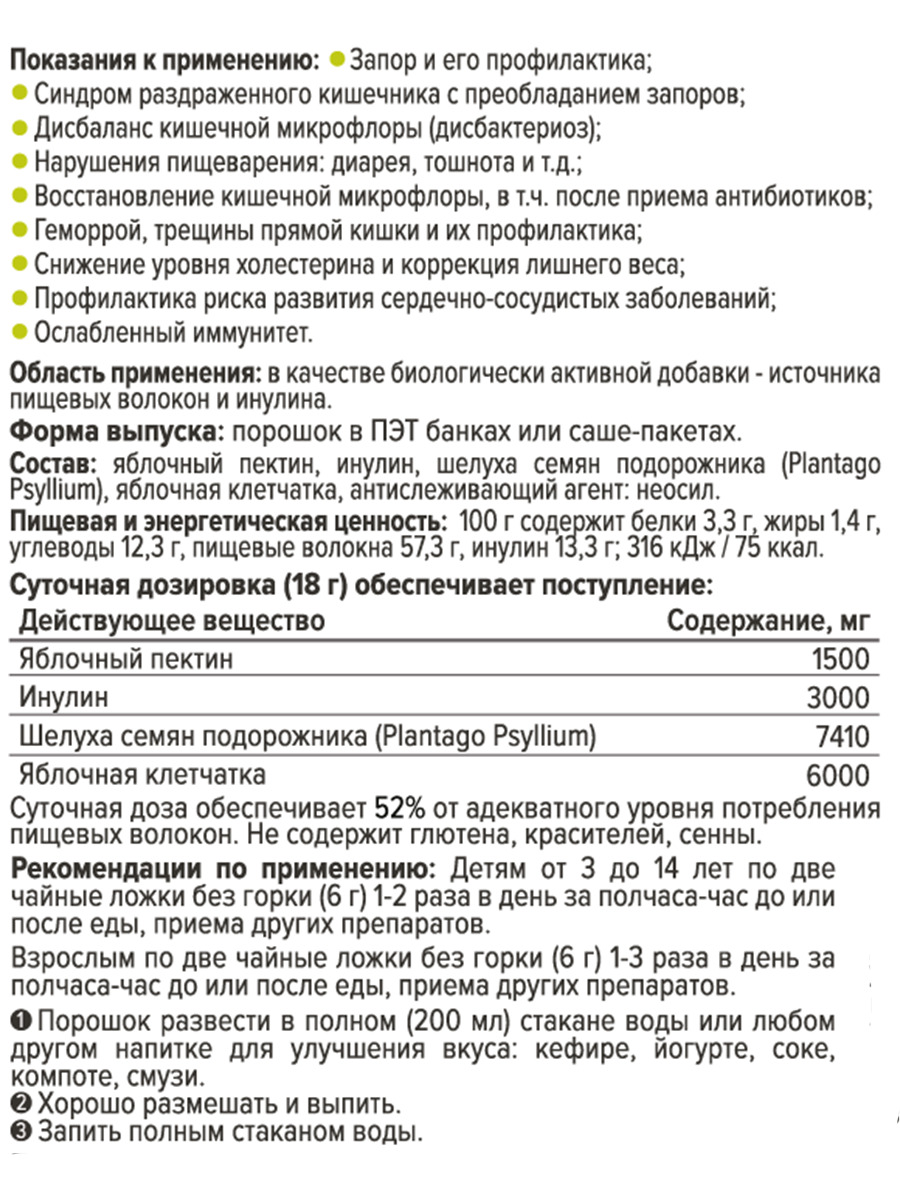 **Показания к применению:** ● Запор и его профилактика;
● Синдром раздраженного кишечника с преобладанием запоров;
● Дисбаланс кишечной микрофлоры (дисбактериоз);
● Нарушения пищеварения: диарея, тошнота и т.д.;
● Восстановление кишечной микрофлоры, в т.ч. после приема антибиотиков;
● Геморрой, трещины прямой кишки и их профилактика;
● Снижение уровня холестерина и коррекция лишнего веса;
● Профилактика риска развития сердечно-сосудистых заболеваний;
● Ослабленный иммунитет.

**Область применения:** в качестве биологически активной добавки - источника пищевых волокон и инулина.

**Форма выпуска:** порошок в ПЭТ банках или саше-пакетах.

**Состав:** яблочный пектин, инулин, шелуха семян подорожника (Plantago Psyllium), яблочная клетчатка, антислеживающий агент: неосил.

**Пищевая и энергетическая ценность:** 100 г содержит белки 3,3 г, жиры 1,4 г, углеводы 12,3 г, пищевые волокна 57,3 г, инулин 13,3 г; 316 кДж / 75 ккал.

**Суточная дозировка (18 г) обеспечивает поступление:**

| Действующее вещество | Содержание, мг |
|---|---|
| Яблочный пектин | 1500 |
| Инулин | 3000 |
| Шелуха семян подорожника (Plantago Psyllium) | 7410 |
| Яблочная клетчатка | 6000 |

Суточная доза обеспечивает 52% от адекватного уровня потребления пищевых волокон. Не содержит глютена, красителей, сенны.

**Рекомендации по применению:** Детям от 3 до 14 лет по две чайные ложки без горки (6 г) 1-2 раза в день за полчаса-час до или после еды, приема других препаратов.

Взрослым по две чайные ложки без горки (6 г) 1-3 раза в день за полчаса-час до или после еды, приема других препаратов.

❶ Порошок развести в полном (200 мл) стакане воды или любом другом напитке для улучшения вкуса: кефире, йогурте, соке, компоте, смузи.
❷ Хорошо размешать и выпить.
❸ Запить полным стаканом воды.